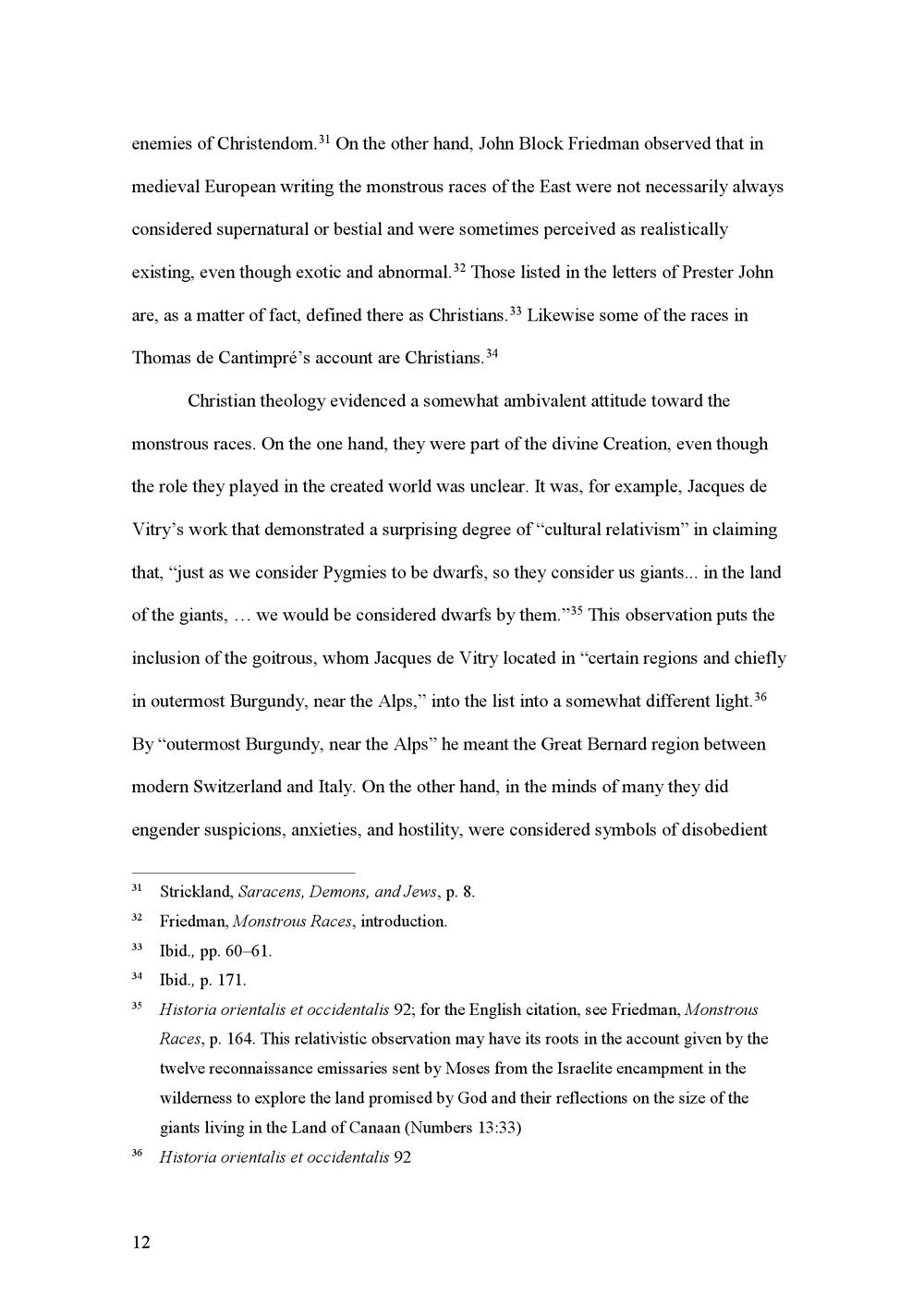 enemies of Christendom.$^{31}$ On the other hand, John Block Friedman observed that in medieval European writing the monstrous races of the East were not necessarily always considered supernatural or bestial and were sometimes perceived as realistically existing, even though exotic and abnormal.$^{32}$ Those listed in the letters of Prester John are, as a matter of fact, defined there as Christians.$^{33}$ Likewise some of the races in Thomas de Cantimpré's account are Christians.$^{34}$

Christian theology evidenced a somewhat ambivalent attitude toward the monstrous races. On the one hand, they were part of the divine Creation, even though the role they played in the created world was unclear. It was, for example, Jacques de Vitry's work that demonstrated a surprising degree of "cultural relativism" in claiming that, "just as we consider Pygmies to be dwarfs, so they consider us giants... in the land of the giants, … we would be considered dwarfs by them."$^{35}$ This observation puts the inclusion of the goitrous, whom Jacques de Vitry located in "certain regions and chiefly in outermost Burgundy, near the Alps," into the list into a somewhat different light.$^{36}$ By "outermost Burgundy, near the Alps" he meant the Great Bernard region between modern Switzerland and Italy. On the other hand, in the minds of many they did engender suspicions, anxieties, and hostility, were considered symbols of disobedient

$^{31}$ Strickland, Saracens, Demons, and Jews, p. 8.

$^{32}$ Friedman, Monstrous Races, introduction.

$^{33}$ Ibid., pp. 60–61.

$^{34}$ Ibid., p. 171.

$^{35}$ Historia orientalis et occidentalis 92; for the English citation, see Friedman, Monstrous Races, p. 164. This relativistic observation may have its roots in the account given by the twelve reconnaissance emissaries sent by Moses from the Israelite encampment in the wilderness to explore the land promised by God and their reflections on the size of the giants living in the Land of Canaan (Numbers 13:33)

$^{36}$ Historia orientalis et occidentalis 92

12